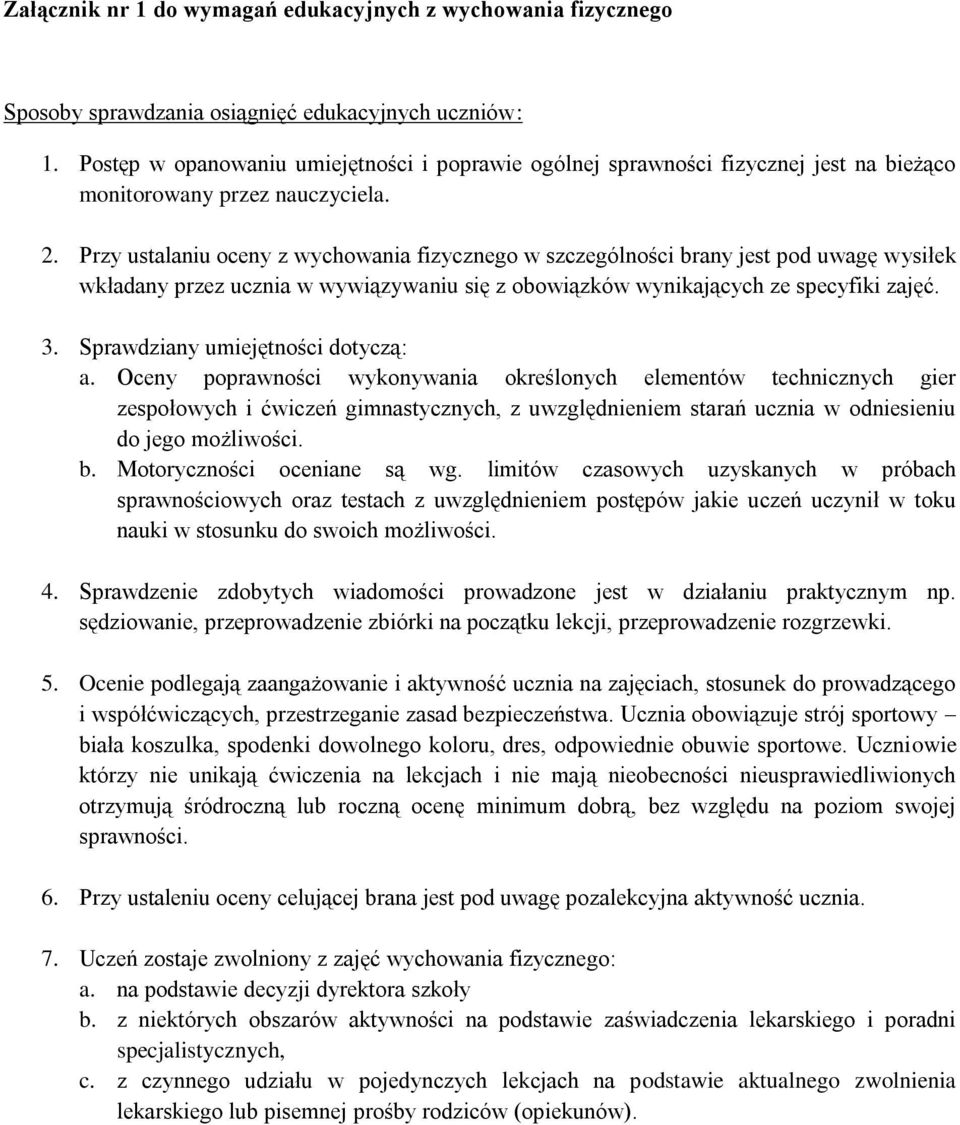 Załącznik nr 1 do wymagań edukacyjnych z wychowania fizycznego

Sposoby sprawdzania osiągnięć edukacyjnych uczniów:

1. Postęp w opanowaniu umiejętności i poprawie ogólnej sprawności fizycznej jest na bieżąco monitorowany przez nauczyciela.

2. Przy ustalaniu oceny z wychowania fizycznego w szczególności brany jest pod uwagę wysiłek wkładany przez ucznia w wywiązywaniu się z obowiązków wynikających ze specyfiki zajęć.

3. Sprawdziany umiejętności dotyczą:
a. Oceny poprawności wykonywania określonych elementów technicznych gier zespołowych i ćwiczeń gimnastycznych, z uwzględnieniem starań ucznia w odniesieniu do jego możliwości.
b. Motoryczności oceniane są wg. limitów czasowych uzyskanych w próbach sprawnościowych oraz testach z uwzględnieniem postępów jakie uczeń uczynił w toku nauki w stosunku do swoich możliwości.

4. Sprawdzenie zdobytych wiadomości prowadzone jest w działaniu praktycznym np. sędziowanie, przeprowadzenie zbiórki na początku lekcji, przeprowadzenie rozgrzewki.

5. Ocenie podlegają zaangażowanie i aktywność ucznia na zajęciach, stosunek do prowadzącego i współćwiczących, przestrzeganie zasad bezpieczeństwa. Ucznia obowiązuje strój sportowy – biała koszulka, spodenki dowolnego koloru, dres, odpowiednie obuwie sportowe. Uczniowie którzy nie unikają ćwiczenia na lekcjach i nie mają nieobecności nieusprawiedliwionych otrzymują śródroczną lub roczną ocenę minimum dobrą, bez względu na poziom swojej sprawności.

6. Przy ustaleniu oceny celującej brana jest pod uwagę pozalekcyjna aktywność ucznia.

7. Uczeń zostaje zwolniony z zajęć wychowania fizycznego:
a. na podstawie decyzji dyrektora szkoły
b. z niektórych obszarów aktywności na podstawie zaświadczenia lekarskiego i poradni specjalistycznych,
c. z czynnego udziału w pojedynczych lekcjach na podstawie aktualnego zwolnienia lekarskiego lub pisemnej prośby rodziców (opiekunów).